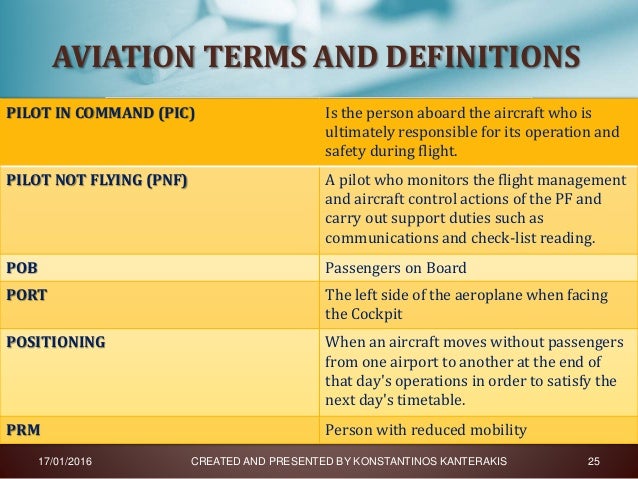 AVIATION TERMS AND DEFINITIONS

| | |
|---|---|
| PILOT IN COMMAND (PIC) | Is the person aboard the aircraft who is ultimately responsible for its operation and safety during flight. |
| PILOT NOT FLYING (PNF) | A pilot who monitors the flight management and aircraft control actions of the PF and carry out support duties such as communications and check-list reading. |
| POB | Passengers on Board |
| PORT | The left side of the aeroplane when facing the Cockpit |
| POSITIONING | When an aircraft moves without passengers from one airport to another at the end of that day's operations in order to satisfy the next day's timetable. |
| PRM | Person with reduced mobility |

17/01/2016 CREATED AND PRESENTED BY KONSTANTINOS KANTERAKIS 25